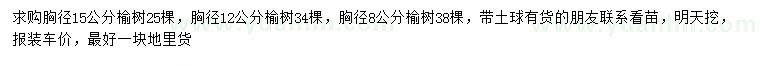 求购胸径15公分榆树25棵，胸径12公分榆树34棵，胸径8公分榆树38棵，带土球有货的朋友联系看苗，明天挖，报装车价，最好一块地里货